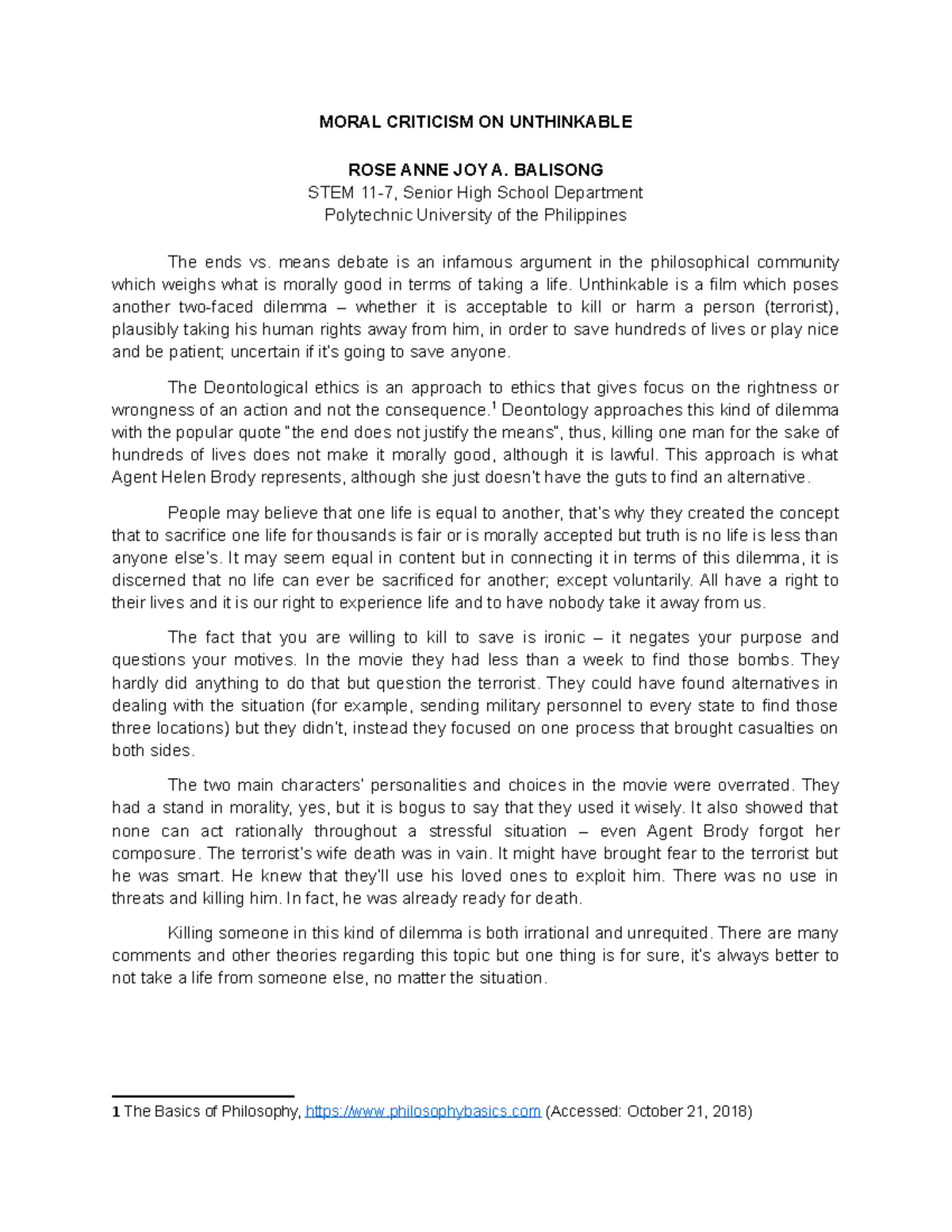 MORAL CRITICISM ON UNTHINKABLE

ROSE ANNE JOY A. BALISONG
STEM 11-7, Senior High School Department
Polytechnic University of the Philippines

The ends vs. means debate is an infamous argument in the philosophical community which weighs what is morally good in terms of taking a life. Unthinkable is a film which poses another two-faced dilemma – whether it is acceptable to kill or harm a person (terrorist), plausibly taking his human rights away from him, in order to save hundreds of lives or play nice and be patient; uncertain if it's going to save anyone.

The Deontological ethics is an approach to ethics that gives focus on the rightness or wrongness of an action and not the consequence.$^1$ Deontology approaches this kind of dilemma with the popular quote "the end does not justify the means", thus, killing one man for the sake of hundreds of lives does not make it morally good, although it is lawful. This approach is what Agent Helen Brody represents, although she just doesn't have the guts to find an alternative.

People may believe that one life is equal to another, that's why they created the concept that to sacrifice one life for thousands is fair or is morally accepted but truth is no life is less than anyone else's. It may seem equal in content but in connecting it in terms of this dilemma, it is discerned that no life can ever be sacrificed for another; except voluntarily. All have a right to their lives and it is our right to experience life and to have nobody take it away from us.

The fact that you are willing to kill to save is ironic – it negates your purpose and questions your motives. In the movie they had less than a week to find those bombs. They hardly did anything to do that but question the terrorist. They could have found alternatives in dealing with the situation (for example, sending military personnel to every state to find those three locations) but they didn't, instead they focused on one process that brought casualties on both sides.

The two main characters' personalities and choices in the movie were overrated. They had a stand in morality, yes, but it is bogus to say that they used it wisely. It also showed that none can act rationally throughout a stressful situation – even Agent Brody forgot her composure. The terrorist's wife death was in vain. It might have brought fear to the terrorist but he was smart. He knew that they'll use his loved ones to exploit him. There was no use in threats and killing him. In fact, he was already ready for death.

Killing someone in this kind of dilemma is both irrational and unrequited. There are many comments and other theories regarding this topic but one thing is for sure, it's always better to not take a life from someone else, no matter the situation.

1 The Basics of Philosophy, https://www.philosophybasics.com (Accessed: October 21, 2018)